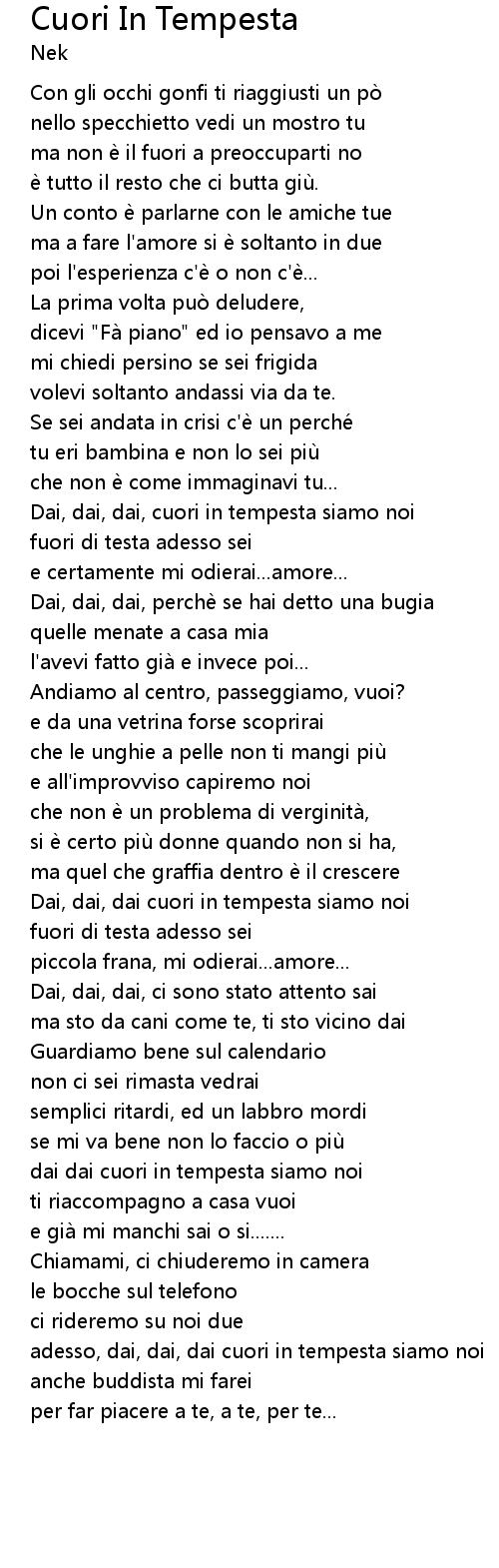 Cuori In Tempesta
Nek

Con gli occhi gonfi ti riaggiusti un pò
nello specchietto vedi un mostro tu
ma non è il fuori a preoccuparti no
è tutto il resto che ci butta giù.
Un conto è parlarne con le amiche tue
ma a fare l'amore si è soltanto in due
poi l'esperienza c'è o non c'è...
La prima volta può deludere,
dicevi "Fà piano" ed io pensavo a me
mi chiedi persino se sei frigida
volevi soltanto andassi via da te.
Se sei andata in crisi c'è un perché
tu eri bambina e non lo sei più
che non è come immaginavi tu...
Dai, dai, dai, cuori in tempesta siamo noi
fuori di testa adesso sei
e certamente mi odierai...amore...
Dai, dai, dai, perchè se hai detto una bugia
quelle menate a casa mia
l'avevi fatto già e invece poi...
Andiamo al centro, passeggiamo, vuoi?
e da una vetrina forse scoprirai
che le unghie a pelle non ti mangi più
e all'improvviso capiremo noi
che non è un problema di verginità,
si è certo più donne quando non si ha,
ma quel che graffia dentro è il crescere
Dai, dai, dai cuori in tempesta siamo noi
fuori di testa adesso sei
piccola frana, mi odierai...amore...
Dai, dai, dai, ci sono stato attento sai
ma sto da cani come te, ti sto vicino dai
Guardiamo bene sul calendario
non ci sei rimasta vedrai
semplici ritardi, ed un labbro mordi
se mi va bene non lo faccio o più
dai dai cuori in tempesta siamo noi
ti riaccompagno a casa vuoi
e già mi manchi sai o si.......
Chiamami, ci chiuderemo in camera
le bocche sul telefono
ci rideremo su noi due
adesso, dai, dai, dai cuori in tempesta siamo noi
anche buddista mi farei
per far piacere a te, a te, per te...